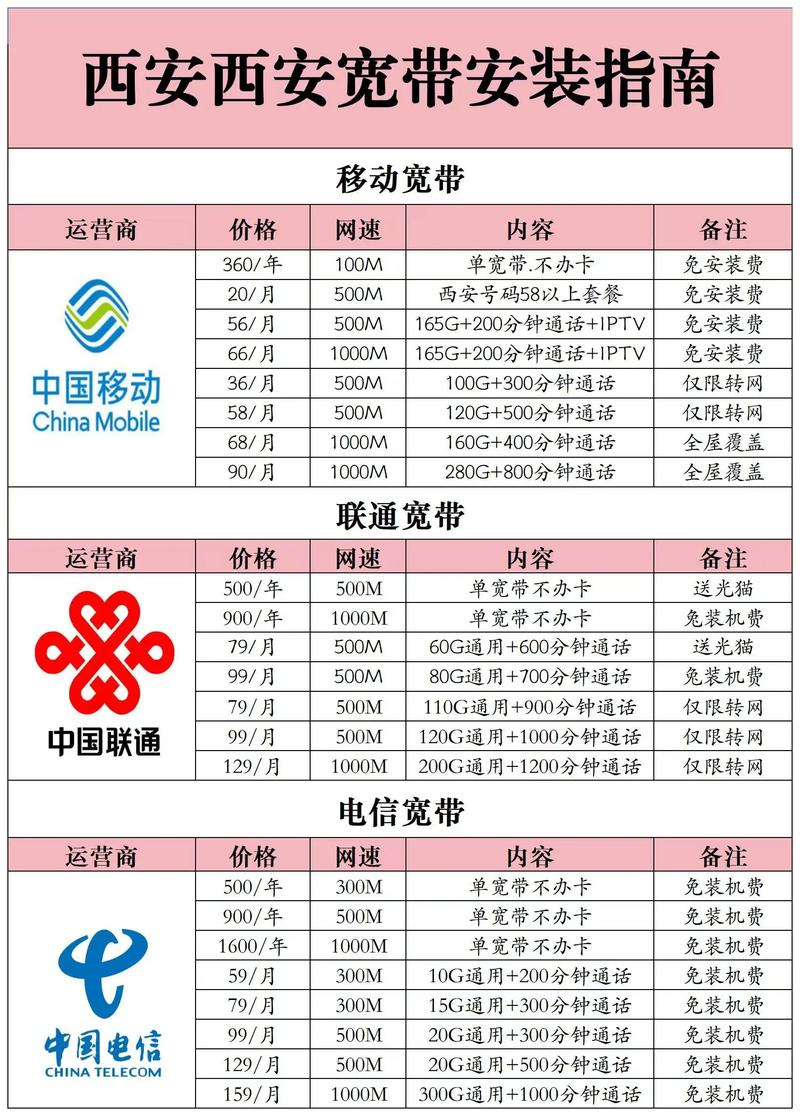 西安西安宽带安装指南

移动宽带

| 运营商 | 价格 | 网速 | 内容 | 备注 |
|---|---|---|---|---|
| 中国移动 China Mobile | 360/年 | 100M | 单宽带.不办卡 | 免安装费 |
| | 20/月 | 500M | 西安号码58以上套餐 | 免安装费 |
| | 56/月 | 500M | 165G+200分钟通话+IPTV | 免安装费 |
| | 66/月 | 1000M | 165G+200分钟通话+IPTV | 免安装费 |
| | 36/月 | 500M | 100G+300分钟通话 | 仅限转网 |
| | 58/月 | 500M | 120G+500分钟通话 | 仅限转网 |
| | 68/月 | 1000M | 160G+400分钟通话 | 全屋覆盖 |
| | 90/月 | 1000M | 280G+800分钟通话 | 全屋覆盖 |

联通宽带

| 运营商 | 价格 | 网速 | 内容 | 备注 |
|---|---|---|---|---|
| 中国联通 | 500/年 | 500M | 单宽带不办卡 | 送光猫 |
| | 900/年 | 1000M | 单宽带不办卡 | 免装机费 |
| | 79/月 | 500M | 60G通用+600分钟通话 | 送光猫 |
| | 99/月 | 500M | 80G通用+700分钟通话 | 免装机费 |
| | 79/月 | 500M | 110G通用+900分钟通话 | 仅限转网 |
| | 99/月 | 500M | 120G通用+1000分钟通话 | 仅限转网 |
| | 129/月 | 1000M | 200G通用+1200分钟通话 | 仅限转网 |

电信宽带

| 运营商 | 价格 | 网速 | 内容 | 备注 |
|---|---|---|---|---|
| 中国电信 CHINA TELECOM | 500/年 | 300M | 单宽带不办卡 | 免装机费 |
| | 900/年 | 500M | 单宽带不办卡 | 免装机费 |
| | 1600/年 | 1000M | 单宽带不办卡 | 免装机费 |
| | 59/月 | 300M | 10G通用+200分钟通话 | 免装机费 |
| | 79/月 | 300M | 15G通用+300分钟通话 | 免装机费 |
| | 99/月 | 500M | 20G通用+300分钟通话 | 免装机费 |
| | 129/月 | 500M | 20G通用+500分钟通话 | 免装机费 |
| | 159/月 | 1000M | 300G通用+1000分钟通话 | 免装机费 |